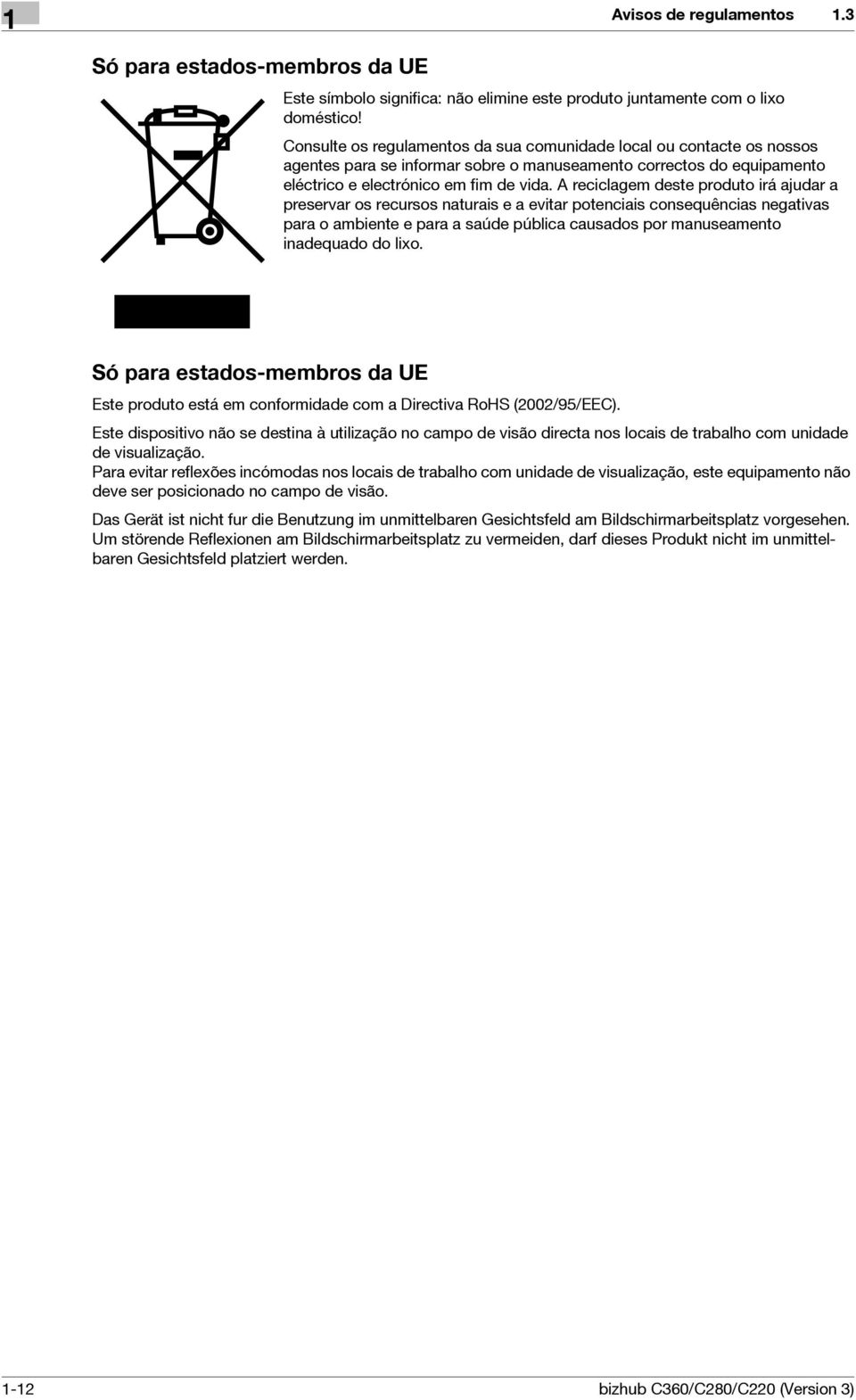 1

Avisos de regulamentos 1.3

Só para estados-membros da UE

Este símbolo significa: não elimine este produto juntamente com o lixo doméstico!

Consulte os regulamentos da sua comunidade local ou contacte os nossos agentes para se informar sobre o manuseamento correctos do equipamento eléctrico e electrónico em fim de vida. A reciclagem deste produto irá ajudar a preservar os recursos naturais e a evitar potenciais consequências negativas para o ambiente e para a saúde pública causados por manuseamento inadequado do lixo.

Só para estados-membros da UE

Este produto está em conformidade com a Directiva RoHS (2002/95/EEC).

Este dispositivo não se destina à utilização no campo de visão directa nos locais de trabalho com unidade de visualização.
Para evitar reflexões incómodas nos locais de trabalho com unidade de visualização, este equipamento não deve ser posicionado no campo de visão.

Das Gerät ist nicht fur die Benutzung im unmittelbaren Gesichtsfeld am Bildschirmarbeitsplatz vorgesehen. Um störende Reflexionen am Bildschirmarbeitsplatz zu vermeiden, darf dieses Produkt nicht im unmittelbaren Gesichtsfeld platziert werden.

1-12

bizhub C360/C280/C220 (Version 3)